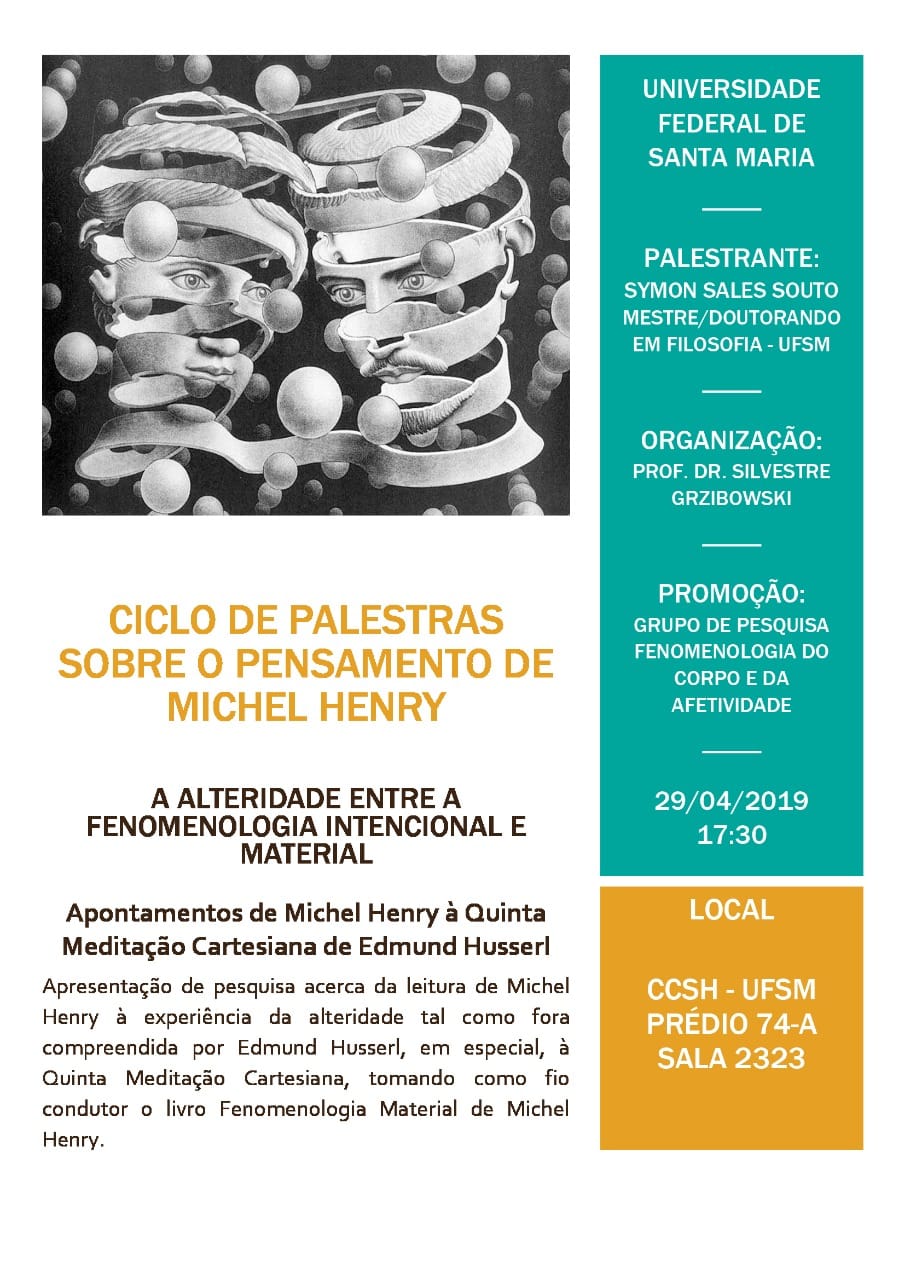 CICLO DE PALESTRAS SOBRE O PENSAMENTO DE MICHEL HENRY

A ALTERIDADE ENTRE A FENOMENOLOGIA INTENCIONAL E MATERIAL

Apontamentos de Michel Henry à Quinta Meditação Cartesiana de Edmund Husserl

Apresentação de pesquisa acerca da leitura de Michel Henry à experiência da alteridade tal como fora compreendida por Edmund Husserl, em especial, à Quinta Meditação Cartesiana, tomando como fio condutor o livro Fenomenologia Material de Michel Henry.

UNIVERSIDADE FEDERAL DE SANTA MARIA

PALESTRANTE:
SYMON SALES SOUTO
MESTRE/DOUTORANDO EM FILOSOFIA - UFSM

ORGANIZAÇÃO:
PROF. DR. SILVESTRE GRZIBOWSKI

PROMOÇÃO:
GRUPO DE PESQUISA FENOMENOLOGIA DO CORPO E DA AFETIVIDADE

29/04/2019
17:30

LOCAL

CCSH - UFSM
PRÉDIO 74-A
SALA 2323